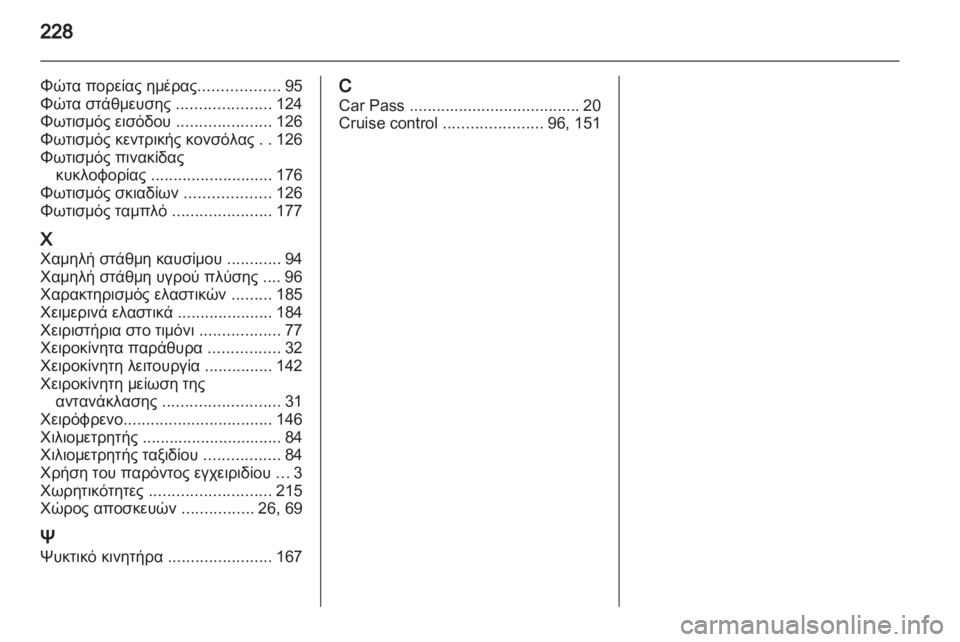 228

Φώτα πορείας ημέρας.................. 95
Φώτα στάθμευσης ..................... 124
Φωτισμός εισόδου ..................... 126
Φωτισμός κεντρικής κονσόλας . . 126
Φωτισμός πινακίδας κυκλοφορίας ........................... 176
Φωτισμός σκιαδίων ................... 126
Φωτισμός ταμπλό ...................... 177

Χ
Χαμηλή στάθμη καυσίμου ............ 94
Χαμηλή στάθμη υγρού πλύσης .... 96
Χαρακτηρισμός ελαστικών ......... 185
Χειμερινά ελαστικά ..................... 184
Χειριστήρια στο τιμόνι .................. 77
Χειροκίνητα παράθυρα ................ 32
Χειροκίνητη λειτουργία ............... 142
Χειροκίνητη μείωση της αντανάκλασης .......................... 31
Χειρόφρενο................................. 146
Χιλιομετρητής ............................... 84
Χιλιομετρητής ταξιδίου ................. 84
Χρήση του παρόντος εγχειριδίου ... 3
Χωρητικότητες ........................... 215
Χώρος αποσκευών ................ 26, 69

Ψ
Ψυκτικό κινητήρα ....................... 167

C
Car Pass ...................................... 20
Cruise control ...................... 96, 151

carmanualsonline.info